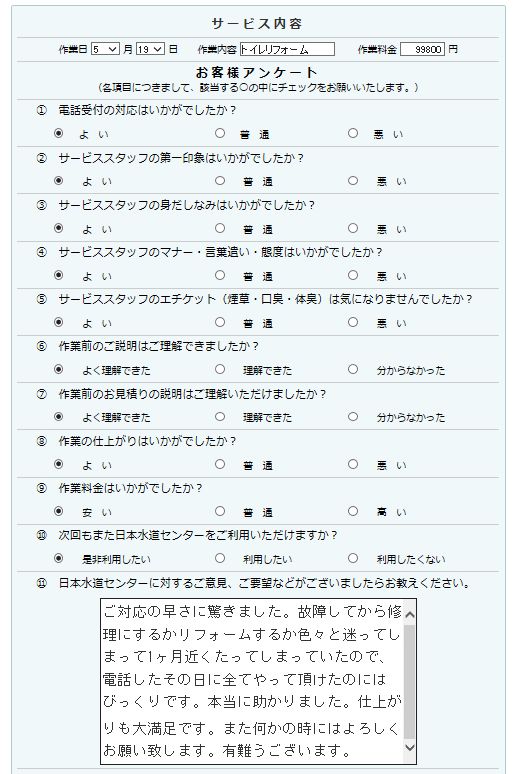 サービス内容

作業日 5 月 13 日　作業内容 トイレリフォーム　作業料金 99800 円

お客様アンケート
（各項目につきまして、該当する○の中にチェックをお願いいたします。）

① 電話受付の対応はいかがでしたか？
よい　普通　悪い

② サービススタッフの第一印象はいかがでしたか？
よい　普通　悪い

③ サービススタッフの身だしなみはいかがでしたか？
よい　普通　悪い

④ サービススタッフのマナー・言葉遣い・態度はいかがでしたか？
よい　普通　悪い

⑤ サービススタッフのエチケット（煙草・口臭・体臭）は気になりませんでしたか？
よい　普通　悪い

⑥ 作業前のご説明はご理解できましたか？
よく理解できた　理解できた　分からなかった

⑦ 作業前のお見積りの説明はご理解いただけましたか？
よく理解できた　理解できた　分からなかった

⑧ 作業の仕上がりはいかがでしたか？
よい　普通　悪い

⑨ 作業料金はいかがでしたか？
安い　普通　高い

⑩ 次回もまた日本水道センターをご利用いただけますか？
是非利用したい　利用したい　利用したくない

⑪ 日本水道センターに対するご意見、ご要望などがございましたらお教えください。

ご対応の早さに驚きました。故障してから修理にするかリフォームするか色々と迷ってしまって1ヶ月近くたってしまっていたので、電話したその日に全てやって頂けたのにはびっくりです。本当に助かりました。仕上がりも大満足です。また何かの時にはよろしくお願い致します。有難うございます。